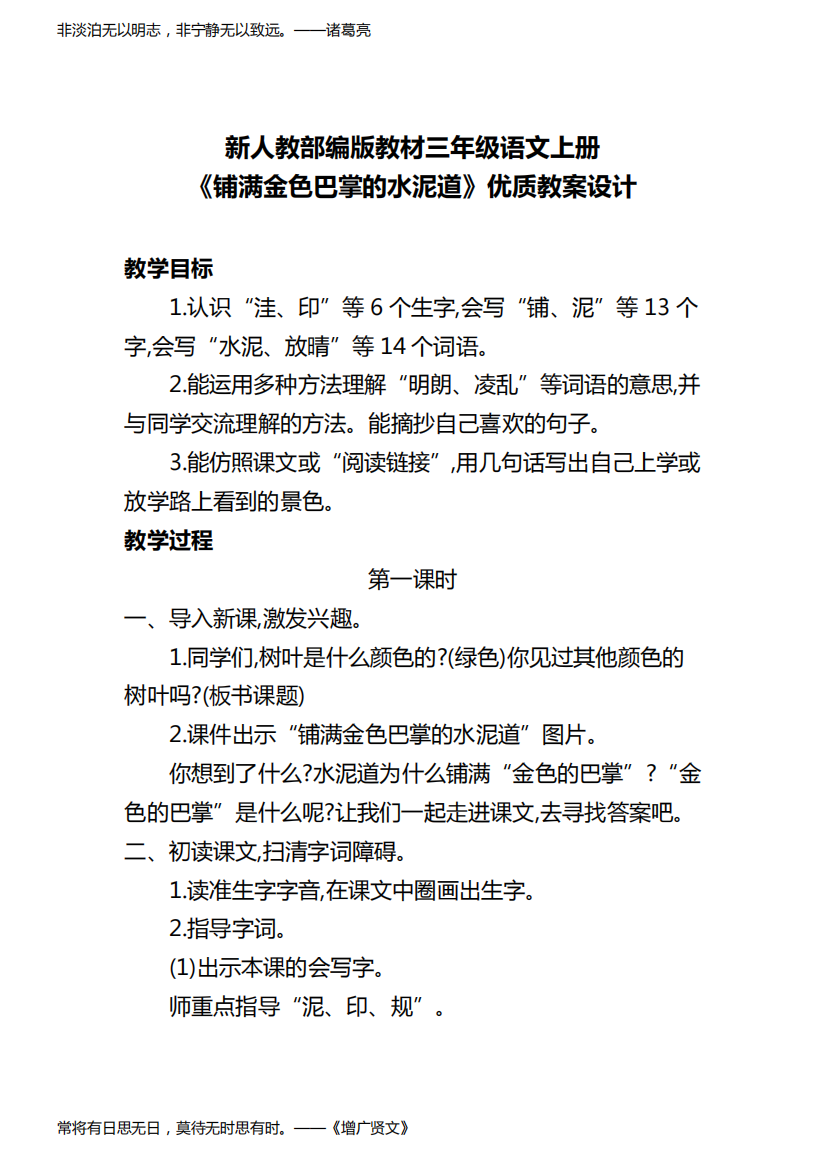 非淡泊无以明志，非宁静无以致远。——诸葛亮

新人教部编版教材三年级语文上册
《铺满金色巴掌的水泥道》优质教案设计

教学目标

1.认识“洼、印”等 6 个生字,会写“铺、泥”等 13 个字,会写“水泥、放晴”等 14 个词语。

2.能运用多种方法理解“明朗、凌乱”等词语的意思,并与同学交流理解的方法。能摘抄自己喜欢的句子。

3.能仿照课文或“阅读链接”,用几句话写出自己上学或放学路上看到的景色。

教学过程

第一课时

一、导入新课,激发兴趣。

1.同学们,树叶是什么颜色的?(绿色)你见过其他颜色的树叶吗?(板书课题)

2.课件出示“铺满金色巴掌的水泥道”图片。

你想到了什么?水泥道为什么铺满“金色的巴掌”?“金色的巴掌”是什么呢?让我们一起走进课文,去寻找答案吧。

二、初读课文,扫清字词障碍。

1.读准生字字音,在课文中圈画出生字。

2.指导字词。

(1)出示本课的会写字。

师重点指导“泥、印、规”。

常将有日思无日，莫待无时思有时。——《增广贤文》